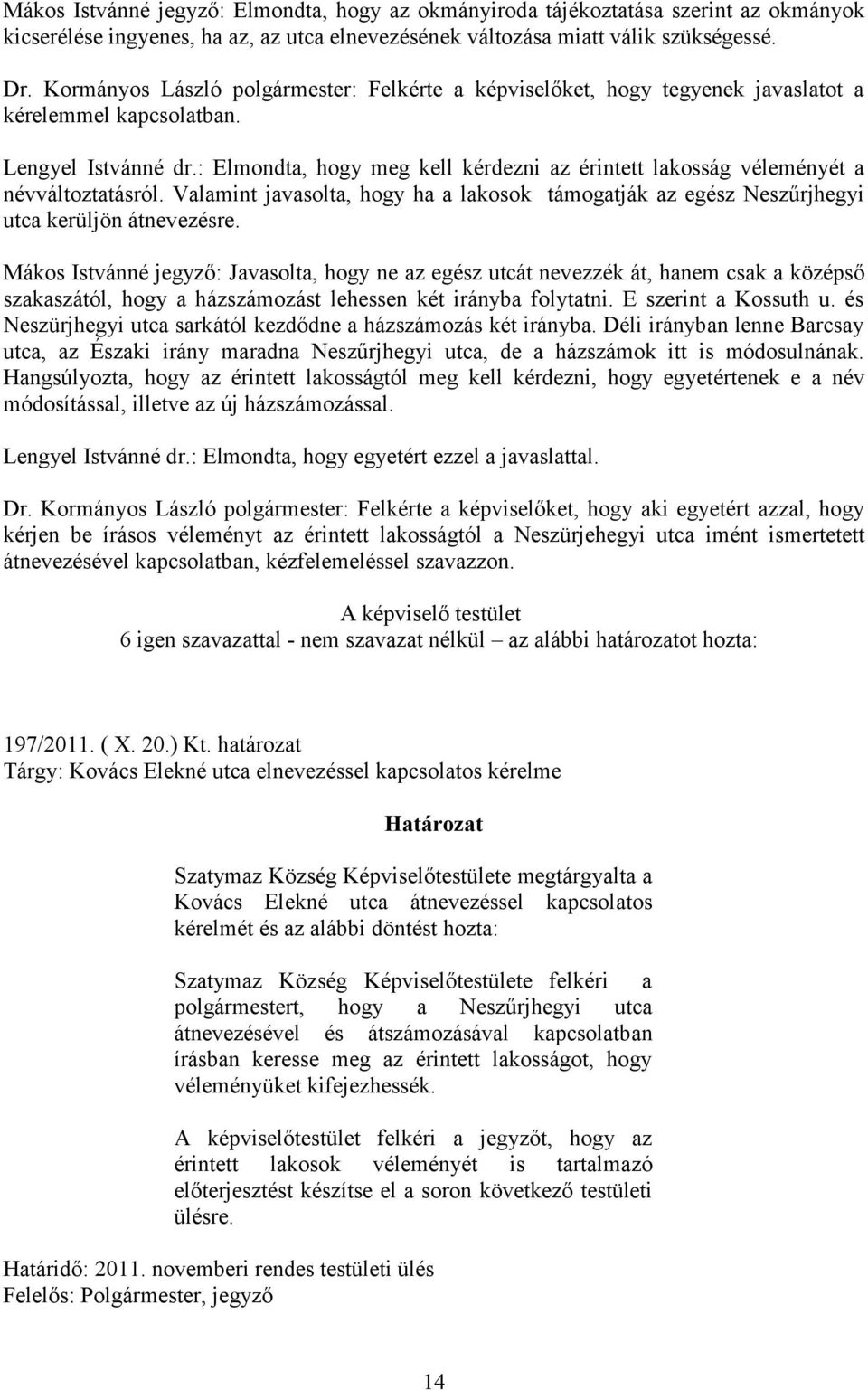 Mákos Istvánné jegyző: Elmondta, hogy az okmányiroda tájékoztatása szerint az okmányok kicserélése ingyenes, ha az, az utca elnevezésének változása miatt válik szükségessé.

Dr. Kormányos László polgármester: Felkérte a képviselőket, hogy tegyenek javaslatot a kérelemmel kapcsolatban.

Lengyel Istvánné dr.: Elmondta, hogy meg kell kérdezni az érintett lakosság véleményét a névváltoztatásról. Valamint javasolta, hogy ha a lakosok támogatják az egész Neszűrjhegyi utca kerüljön átnevezésre.

Mákos Istvánné jegyző: Javasolta, hogy ne az egész utcát nevezzék át, hanem csak a középső szakaszától, hogy a házszámozást lehessen két irányba folytatni. E szerint a Kossuth u. és Neszürjhegyi utca sarkától kezdődne a házszámozás két irányba. Déli irányban lenne Barcsay utca, az Északi irány maradna Neszűrjhegyi utca, de a házszámok itt is módosulnának. Hangsúlyozta, hogy az érintett lakosságtól meg kell kérdezni, hogy egyetértenek e a név módosítással, illetve az új házszámozással.

Lengyel Istvánné dr.: Elmondta, hogy egyetért ezzel a javaslattal.

Dr. Kormányos László polgármester: Felkérte a képviselőket, hogy aki egyetért azzal, hogy kérjen be írásos véleményt az érintett lakosságtól a Neszürjehegyi utca imént ismertetett átnevezésével kapcsolatban, kézfelemeléssel szavazzon.

A képviselő testület
6 igen szavazattal - nem szavazat nélkül – az alábbi határozatot hozta:

197/2011. ( X. 20.) Kt. határozat
Tárgy: Kovács Elekné utca elnevezéssel kapcsolatos kérelme

Határozat

Szatymaz Község Képviselőtestülete megtárgyalta a Kovács Elekné utca átnevezéssel kapcsolatos kérelmét és az alábbi döntést hozta:

Szatymaz Község Képviselőtestülete felkéri a polgármestert, hogy a Neszűrjhegyi utca átnevezésével és átszámozásával kapcsolatban írásban keresse meg az érintett lakosságot, hogy véleményüket kifejezhessék.

A képviselőtestület felkéri a jegyzőt, hogy az érintett lakosok véleményét is tartalmazó előterjesztést készítse el a soron következő testületi ülésre.

Határidő: 2011. novemberi rendes testületi ülés
Felelős: Polgármester, jegyző

14